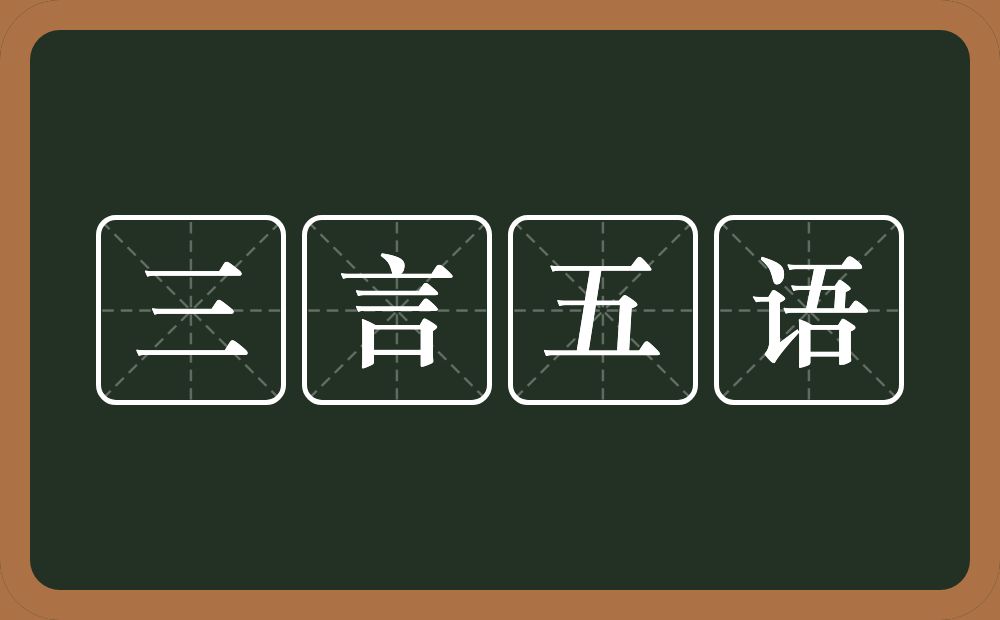 三言五语